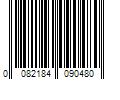 0 082184 090480